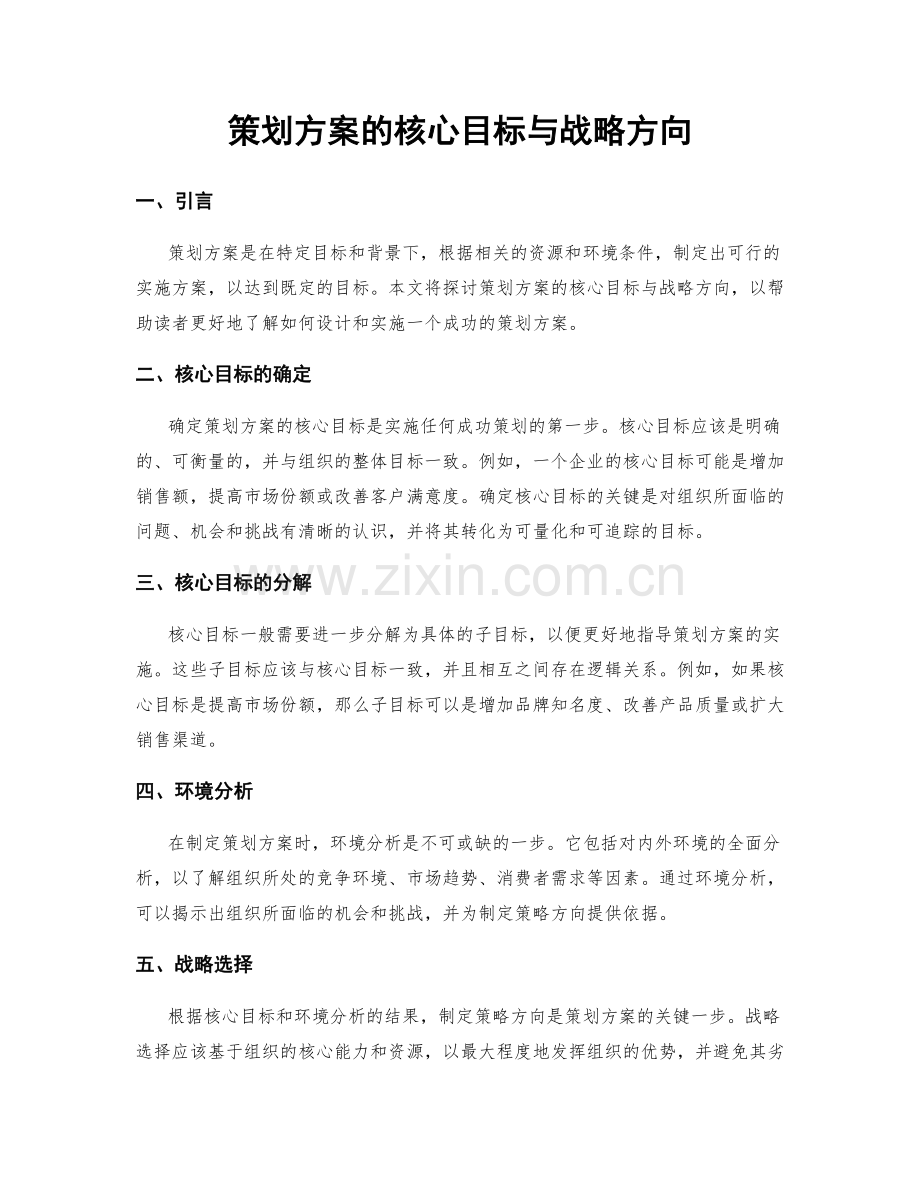 策划方案的核心目标与战略方向

一、引言

策划方案是在特定目标和背景下，根据相关的资源和环境条件，制定出可行的实施方案，以达到既定的目标。本文将探讨策划方案的核心目标与战略方向，以帮助读者更好地了解如何设计和实施一个成功的策划方案。

二、核心目标的确定

确定策划方案的核心目标是实施任何成功策划的第一步。核心目标应该是明确的、可衡量的，并与组织的整体目标一致。例如，一个企业的核心目标可能是增加销售额，提高市场份额或改善客户满意度。确定核心目标的关键是对组织所面临的问题、机会和挑战有清晰的认识，并将其转化为可量化和可追踪的目标。

三、核心目标的分解

核心目标一般需要进一步分解为具体的子目标，以便更好地指导策划方案的实施。这些子目标应该与核心目标一致，并且相互之间存在逻辑关系。例如，如果核心目标是提高市场份额，那么子目标可以是增加品牌知名度、改善产品质量或扩大销售渠道。

四、环境分析

在制定策划方案时，环境分析是不可或缺的一步。它包括对内外环境的全面分析，以了解组织所处的竞争环境、市场趋势、消费者需求等因素。通过环境分析，可以揭示出组织所面临的机会和挑战，并为制定策略方向提供依据。

五、战略选择

根据核心目标和环境分析的结果，制定策略方向是策划方案的关键一步。战略选择应该基于组织的核心能力和资源，以最大程度地发挥组织的优势，并避免其劣

www.zixin.com.cn